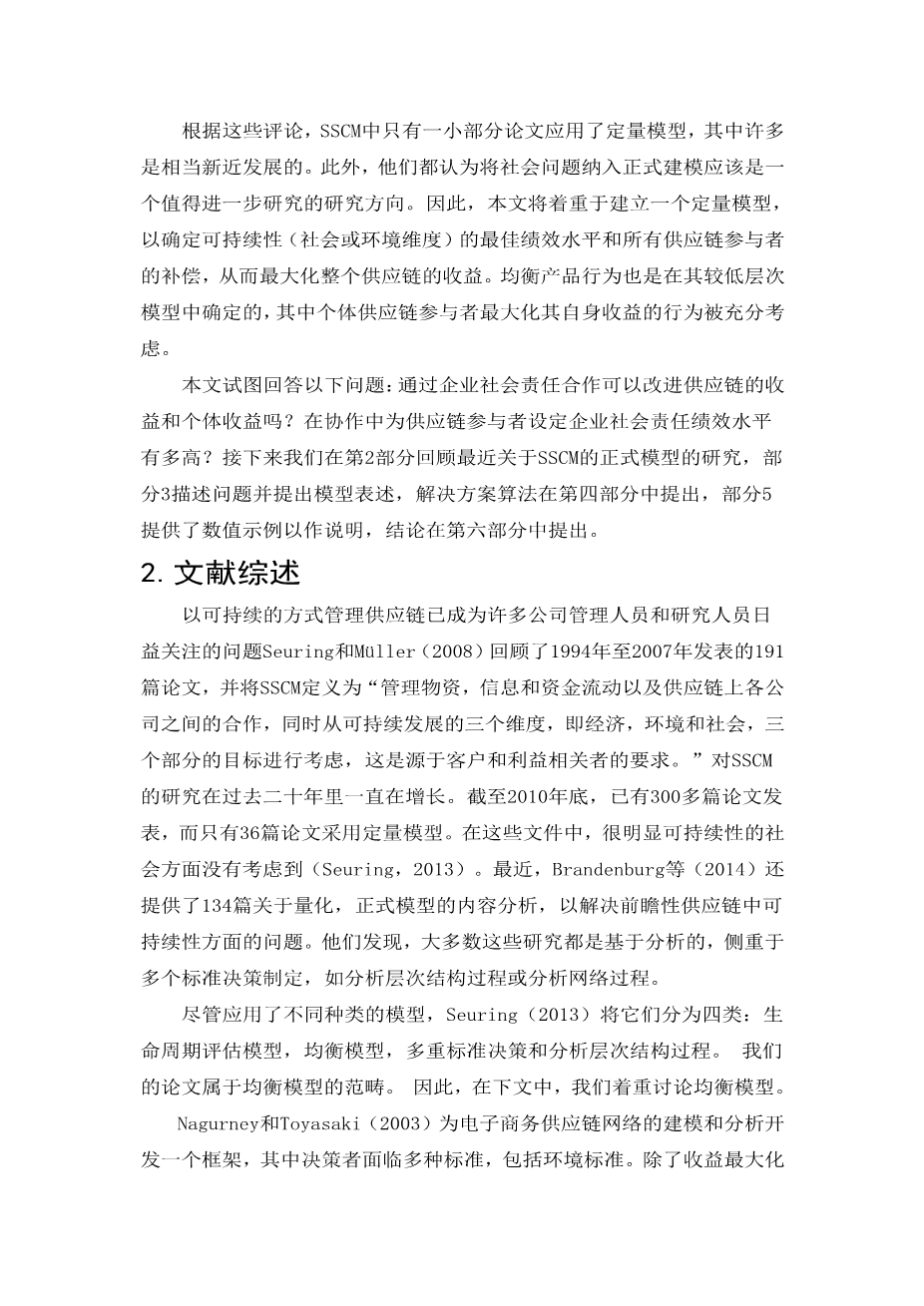 根据这些评论，SSCM中只有一小部分论文应用了定量模型，其中许多是相当新近发展的。此外，他们都认为将社会问题纳入正式建模应该是一个值得进一步研究的研究方向。因此，本文将着重于建立一个定量模型，以确定可持续性（社会或环境维度）的最佳绩效水平和所有供应链参与者的补偿，从而最大化整个供应链的收益。均衡产品行为也是在其较低层次模型中确定的，其中个体供应链参与者最大化其自身收益的行为被充分考虑。

本文试图回答以下问题：通过企业社会责任合作可以改进供应链的收益和个体收益吗？在协作中为供应链参与者设定企业社会责任绩效水平有多高？接下来我们在第2部分回顾最近关于SSCM的正式模型的研究，部分3描述问题并提出模型表述，解决方案算法在第四部分中提出，部分5提供了数值示例以作说明，结论在第六部分中提出。

2. 文献综述

以可持续的方式管理供应链已成为许多公司管理人员和研究人员日益关注的问题Seuring和Müller（2008）回顾了1994年至2007年发表的191篇论文，并将SSCM定义为“管理物资，信息和资金流动以及供应链上各公司之间的合作，同时从可持续发展的三个维度，即经济，环境和社会，三个部分的目标进行考虑，这是源于客户和利益相关者的要求。”对SSCM的研究在过去二十年里一直在增长。截至2010年底，已有300多篇论文发表，而只有36篇论文采用定量模型。在这些文件中，很明显可持续性的社会方面没有考虑到（Seuring，2013）。最近，Brandenburg等（2014）还提供了134篇关于量化，正式模型的内容分析，以解决前瞻性供应链中可持续性方面的问题。他们发现，大多数这些研究都是基于分析的，侧重于多个标准决策制定，如分析层次结构过程或分析网络过程。

尽管应用了不同种类的模型，Seuring（2013）将它们分为四类：生命周期评估模型，均衡模型，多重标准决策和分析层次结构过程。 我们的论文属于均衡模型的范畴。 因此，在下文中，我们着重讨论均衡模型。

Nagurney和Toyasaki（2003）为电子商务供应链网络的建模和分析开发一个框架，其中决策者面临多种标准，包括环境标准。除了收益最大化